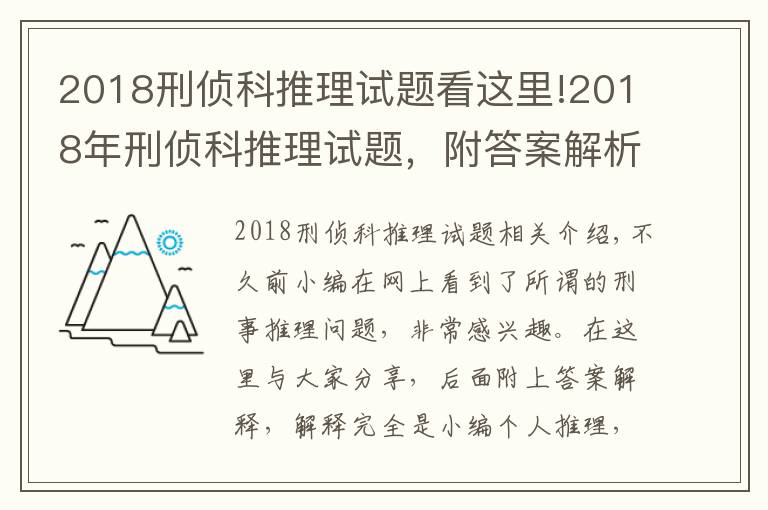 2018刑侦科推理试题看这里!2018年刑侦科推理试题，附答案解析

2018刑侦科推理试题相关介绍，不久前小编在网上看到了所谓的刑事推理问题，非常感兴趣。在这里与大家分享，后面附上答案解释，解释完全是小编个人推理，